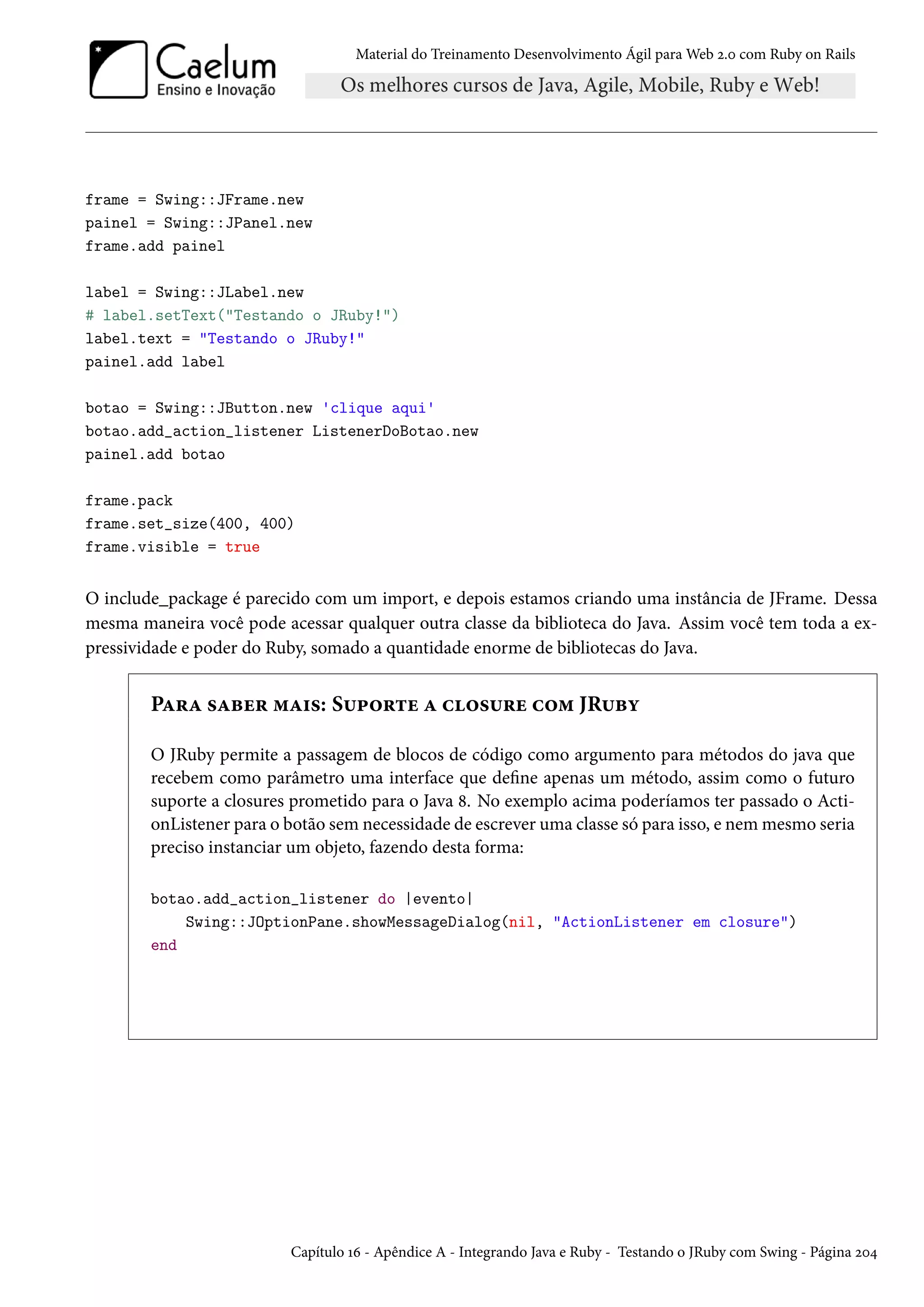 Caelum
Ensino e Inovação

Material do Treinamento Desenvolvimento Ágil para Web 2.0 com Ruby on Rails
Os melhores cursos de Java, Agile, Mobile, Ruby e Web!

frame = Swing::JFrame.new
painel = Swing::JPanel.new
frame.add painel

label = Swing::JLabel.new
# label.setText("Testando o JRuby!")
label.text = "Testando o JRuby!"
painel.add label

botao = Swing::JButton.new 'clique aqui'
botao.add_action_listener ListenerDoBotao.new
painel.add botao

frame.pack
frame.set_size(400, 400)
frame.visible = true

O include_package é parecido com um import, e depois estamos criando uma instância de JFrame. Dessa mesma maneira você pode acessar qualquer outra classe da biblioteca do Java. Assim você tem toda a expressividade e poder do Ruby, somado a quantidade enorme de bibliotecas do Java.

Para saber mais: Suporte a closure com JRuby

O JRuby permite a passagem de blocos de código como argumento para métodos do java que recebem como parâmetro uma interface que define apenas um método, assim como o futuro suporte a closures prometido para o Java 8. No exemplo acima poderíamos ter passado o ActionListener para o botão sem necessidade de escrever uma classe só para isso, e nem mesmo seria preciso instanciar um objeto, fazendo desta forma:

botao.add_action_listener do |evento|
    Swing::JOptionPane.showMessageDialog(nil, "ActionListener em closure")
end

Capítulo 16 - Apêndice A - Integrando Java e Ruby - Testando o JRuby com Swing - Página 204